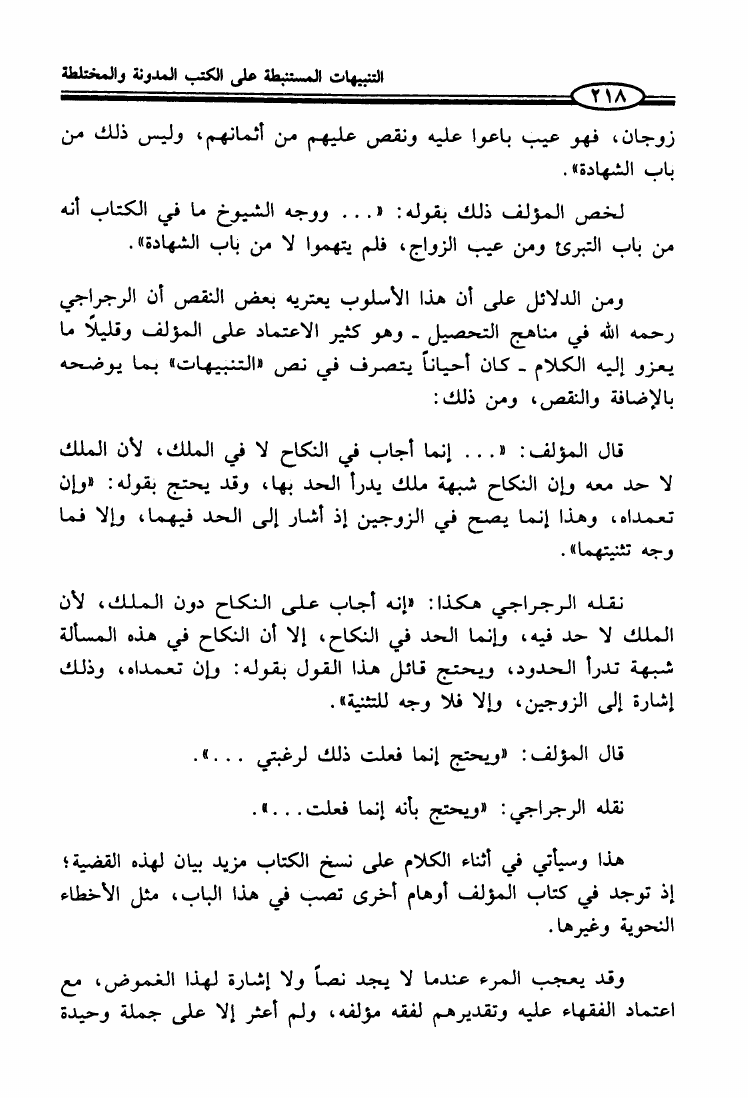 التنبيهات المستنبطة على الكتب المدونة والمختلطة

٢١٨

زوجان، فهو عيب باعوا عليه ونقص عليهم من أثمانهم، وليس ذلك من باب الشهادة».

لخص المؤلف ذلك بقوله: «... ووجه الشيوخ ما في الكتاب أنه من باب التبرئ ومن عيب الزواج، فلم يتهموا لا من باب الشهادة».

ومن الدلائل على أن هذا الأسلوب يعتريه بعض النقص أن الرجراجي رحمه الله في مناهج التحصيل ـ وهو كثير الاعتماد على المؤلف وقليلاً ما يعزو إليه الكلام ـ كان أحياناً يتصرف في نص «التنبيهات» بما يوضحه بالإضافة والنقص، ومن ذلك:

قال المؤلف: «... إنما أجاب في النكاح لا في الملك، لأن الملك لا حد معه وإن النكاح شبهة ملك يدرأ الحد بها، وقد يحتج بقوله: «وإن تعمداه، وهذا إنما يصح في الزوجين إذ أشار إلى الحد فيهما، وإلا فما وجه تثنيتهما».

نقله الرجراجي هكذا: «إنه أجاب على النكاح دون الملك، لأن الملك لا حد فيه، وإنما الحد في النكاح، إلا أن النكاح في هذه المسألة شبهة تدرأ الحدود، ويحتج قائل هذا القول بقوله: وإن تعمداه، وذلك إشارة إلى الزوجين، وإلا فلا وجه للتثنية».

قال المؤلف: «ويحتج إنما فعلت ذلك لرغبتي ...».

نقله الرجراجي: «ويحتج بأنه إنما فعلت...».

هذا وسيأتي في أثناء الكلام على نسخ الكتاب مزيد بيان لهذه القضية؛ إذ توجد في كتاب المؤلف أوهام أخرى تصب في هذا الباب، مثل الأخطاء النحوية وغيرها.

وقد يعجب المرء عندما لا يجد نصاً ولا إشارة لهذا الغموض، مع اعتماد الفقهاء عليه وتقديرهم لفقه مؤلفه، ولم أعثر إلا على جملة وحيدة